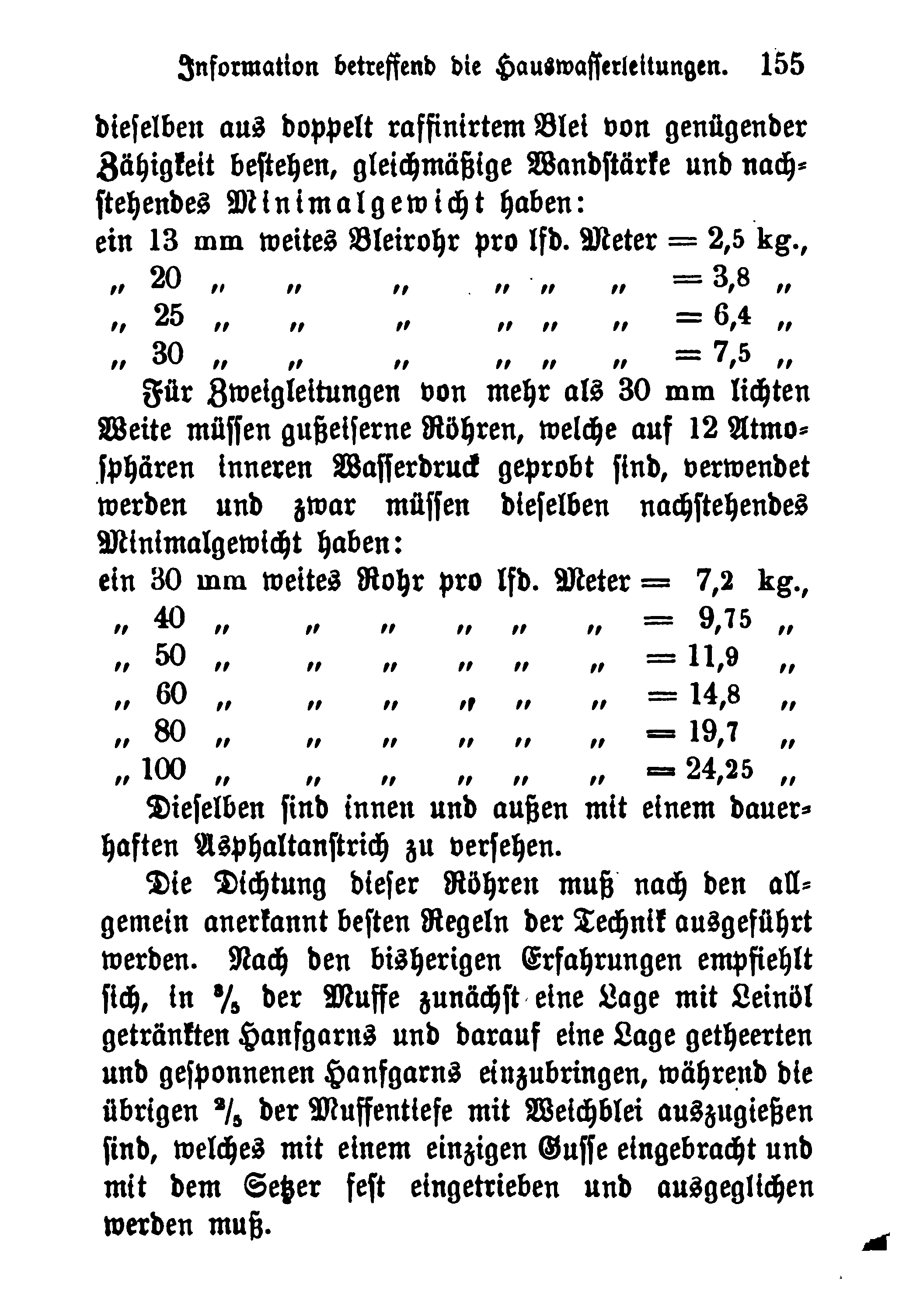 Information betreffend die Hauswasserleitungen. 155

dieselben aus doppelt raffinirtem Blei von genügender Zähigkeit bestehen, gleichmäßige Wandstärke und nachstehendes Minimalgewicht haben:

ein 13 mm weites Bleirohr pro lfd. Meter = 2,5 kg.,
„ 20 „ „ „ „ „ „ = 3,8 „
„ 25 „ „ „ „ „ „ = 6,4 „
„ 30 „ „ „ „ „ „ = 7,5 „

Für Zweigleitungen von mehr als 30 mm lichten Weite müssen gußeiserne Röhren, welche auf 12 Atmosphären inneren Wasserdruck geprobt sind, verwendet werden und zwar müssen dieselben nachstehendes Minimalgewicht haben:

ein 30 mm weites Rohr pro lfd. Meter = 7,2 kg.,
„ 40 „ „ „ „ „ „ = 9,75 „
„ 50 „ „ „ „ „ „ = 11,9 „
„ 60 „ „ „ „ „ „ = 14,8 „
„ 80 „ „ „ „ „ „ = 19,7 „
„ 100 „ „ „ „ „ „ = 24,25 „

Dieselben sind innen und außen mit einem dauerhaften Asphaltanstrich zu versehen.

Die Dichtung dieser Röhren muß nach den allgemein anerkannt besten Regeln der Technik ausgeführt werden. Nach den bisherigen Erfahrungen empfiehlt sich, in $^3/_5$ der Muffe zunächst eine Lage mit Leinöl getränkten Hanfgarns und darauf eine Lage getheerten und gesponnenen Hanfgarns einzubringen, während die übrigen $^2/_5$ der Muffentiefe mit Weichblei auszugießen sind, welches mit einem einzigen Gusse eingebracht und mit dem Setzer fest eingetrieben und ausgeglichen werden muß.